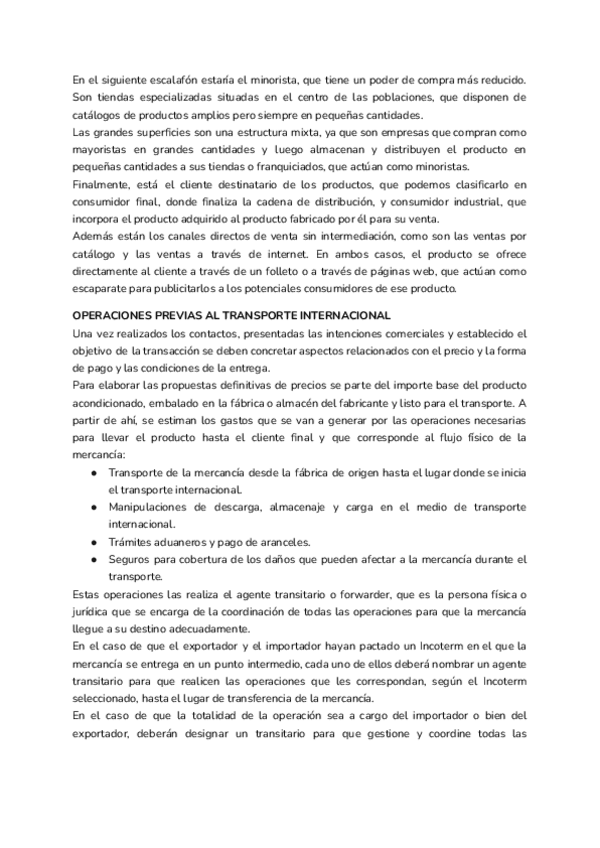 En el siguiente escalafón estaría el minorista, que tiene un poder de compra más reducido. Son tiendas especializadas situadas en el centro de las poblaciones, que disponen de catálogos de productos amplios pero siempre en pequeñas cantidades.
Las grandes superficies son una estructura mixta, ya que son empresas que compran como mayoristas en grandes cantidades y luego almacenan y distribuyen el producto en pequeñas cantidades a sus tiendas o franquiciados, que actúan como minoristas.
Finalmente, está el cliente destinatario de los productos, que podemos clasificarlo en consumidor final, donde finaliza la cadena de distribución, y consumidor industrial, que incorpora el producto adquirido al producto fabricado por él para su venta.
Además están los canales directos de venta sin intermediación, como son las ventas por catálogo y las ventas a través de internet. En ambos casos, el producto se ofrece directamente al cliente a través de un folleto o a través de páginas web, que actúan como escaparate para publicitarlos a los potenciales consumidores de ese producto.

OPERACIONES PREVIAS AL TRANSPORTE INTERNACIONAL
Una vez realizados los contactos, presentadas las intenciones comerciales y establecido el objetivo de la transacción se deben concretar aspectos relacionados con el precio y la forma de pago y las condiciones de la entrega.
Para elaborar las propuestas definitivas de precios se parte del importe base del producto acondicionado, embalado en la fábrica o almacén del fabricante y listo para el transporte. A partir de ahí, se estiman los gastos que se van a generar por las operaciones necesarias para llevar el producto hasta el cliente final y que corresponde al flujo físico de la mercancía:
● Transporte de la mercancía desde la fábrica de origen hasta el lugar donde se inicia el transporte internacional.
● Manipulaciones de descarga, almacenaje y carga en el medio de transporte internacional.
● Trámites aduaneros y pago de aranceles.
● Seguros para cobertura de los daños que pueden afectar a la mercancía durante el transporte.
Estas operaciones las realiza el agente transitario o forwarder, que es la persona física o jurídica que se encarga de la coordinación de todas las operaciones para que la mercancía llegue a su destino adecuadamente.
En el caso de que el exportador y el importador hayan pactado un Incoterm en el que la mercancía se entrega en un punto intermedio, cada uno de ellos deberá nombrar un agente transitario para que realicen las operaciones que les correspondan, según el Incoterm seleccionado, hasta el lugar de transferencia de la mercancía.
En el caso de que la totalidad de la operación sea a cargo del importador o bien del exportador, deberán designar un transitario para que gestione y coordine todas las